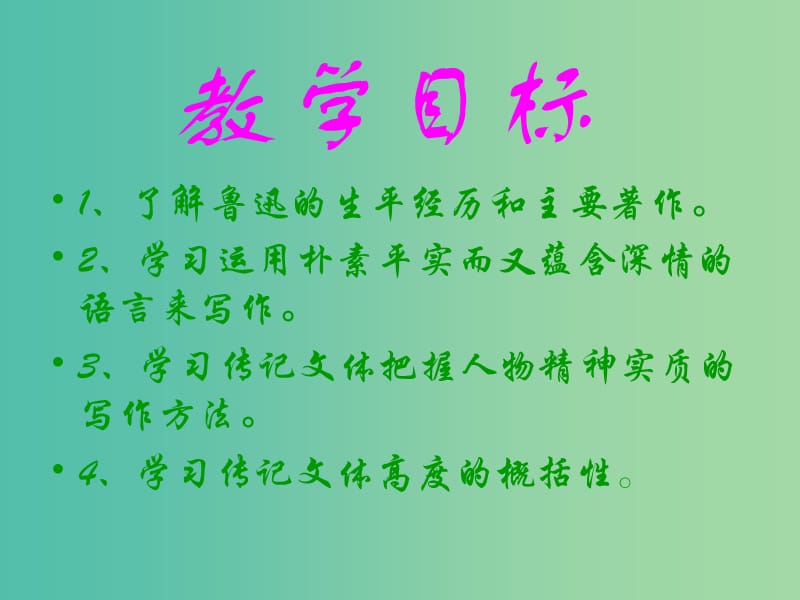 教学目标

• 1、了解鲁迅的生平经历和主要著作。

• 2、学习运用朴素平实而又蕴含深情的语言来写作。

• 3、学习传记文体把握人物精神实质的写作方法。

• 4、学习传记文体高度的概括性。